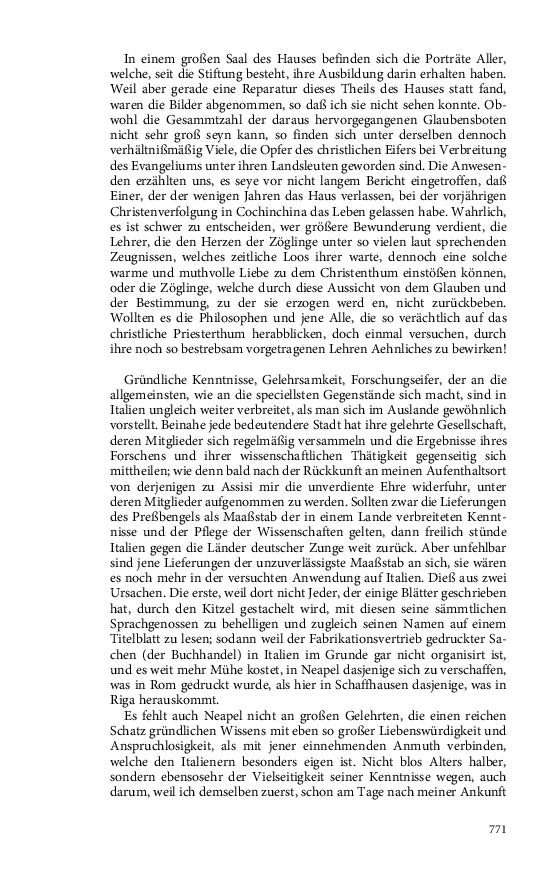 In einem großen Saal des Hauses befinden sich die Porträte Aller, welche, seit die Stiftung besteht, ihre Ausbildung darin erhalten haben. Weil aber gerade eine Reparatur dieses Theils des Hauses statt fand, waren die Bilder abgenommen, so daß ich sie nicht sehen konnte. Obwohl die Gesammtzahl der daraus hervorgegangenen Glaubensboten nicht sehr groß seyn kann, so finden sich unter derselben dennoch verhältnißmäßig Viele, die Opfer des christlichen Eifers bei Verbreitung des Evangeliums unter ihren Landsleuten geworden sind. Die Anwesenden erzählten uns, es seye vor nicht langem Bericht eingetroffen, daß Einer, der der wenigen Jahren das Haus verlassen, bei der vorjährigen Christenverfolgung in Cochinchina das Leben gelassen habe. Wahrlich, es ist schwer zu entscheiden, wer größere Bewunderung verdient, die Lehrer, die den Herzen der Zöglinge unter so vielen laut sprechenden Zeugnissen, welches zeitliche Loos ihrer warte, dennoch eine solche warme und muthvolle Liebe zu dem Christenthum einstößen können, oder die Zöglinge, welche durch diese Aussicht von dem Glauben und der Bestimmung, zu der sie erzogen werd en, nicht zurückbeben. Wollten es die Philosophen und jene Alle, die so verächtlich auf das christliche Priesterthum herabblicken, doch einmal versuchen, durch ihre noch so bestrebsam vorgetragenen Lehren Aehnliches zu bewirken!

Gründliche Kenntnisse, Gelehrsamkeit, Forschungseifer, der an die allgemeinsten, wie an die speciellsten Gegenstände sich macht, sind in Italien ungleich weiter verbreitet, als man sich im Auslande gewöhnlich vorstellt. Beinahe jede bedeutendere Stadt hat ihre gelehrte Gesellschaft, deren Mitglieder sich regelmäßig versammeln und die Ergebnisse ihres Forschens und ihrer wissenschaftlichen Thätigkeit gegenseitig sich mittheilen; wie denn bald nach der Rückkunft an meinen Aufenthaltsort von derjenigen zu Assisi mir die unverdiente Ehre widerfuhr, unter deren Mitglieder aufgenommen zu werden. Sollten zwar die Lieferungen des Preßbengels als Maaßstab der in einem Lande verbreiteten Kenntnisse und der Pflege der Wissenschaften gelten, dann freilich stünde Italien gegen die Länder deutscher Zunge weit zurück. Aber unfehlbar sind jene Lieferungen der unzuverlässigste Maaßstab an sich, sie wären es noch mehr in der versuchten Anwendung auf Italien. Dieß aus zwei Ursachen. Die erste, weil dort nicht Jeder, der einige Blätter geschrieben hat, durch den Kitzel gestachelt wird, mit diesen seine sämmtlichen Sprachgenossen zu behelligen und zugleich seinen Namen auf einem Titelblatt zu lesen; sodann weil der Fabrikationsvertrieb gedruckter Sachen (der Buchhandel) in Italien im Grunde gar nicht organisirt ist, und es weit mehr Mühe kostet, in Neapel dasjenige sich zu verschaffen, was in Rom gedruckt wurde, als hier in Schaffhausen dasjenige, was in Riga herauskommt.

Es fehlt auch Neapel nicht an großen Gelehrten, die einen reichen Schatz gründlichen Wissens mit eben so großer Liebenswürdigkeit und Anspruchlosigkeit, als mit jener einnehmenden Anmuth verbinden, welche den Italienern besonders eigen ist. Nicht blos Alters halber, sondern ebensosehr der Vielseitigkeit seiner Kenntnisse wegen, auch darum, weil ich demselben zuerst, schon am Tage nach meiner Ankunft

771